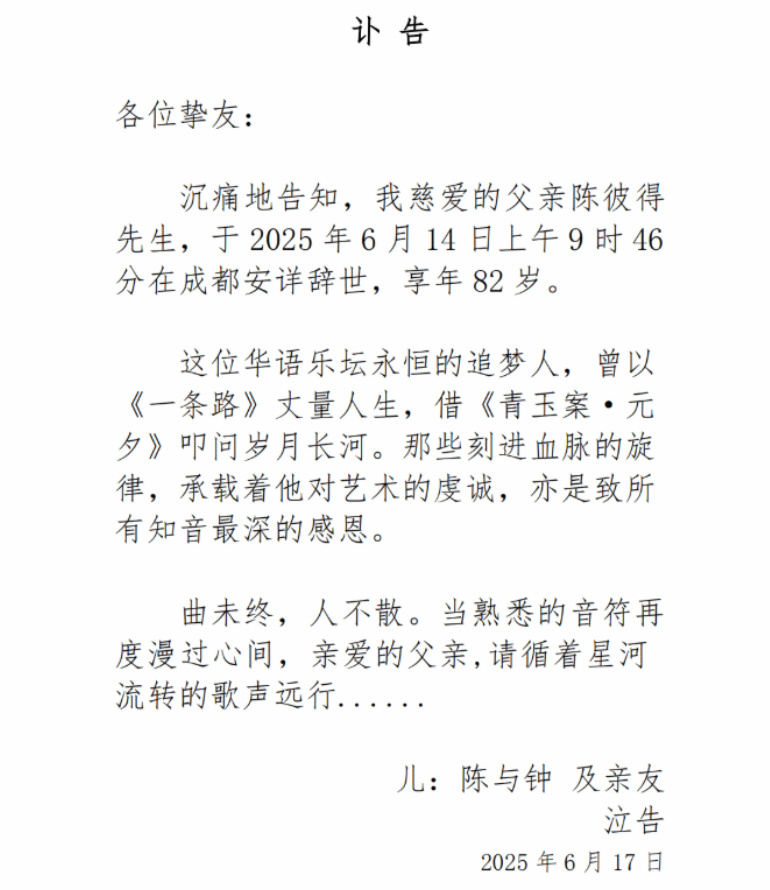 讣 告

各位挚友：

沉痛地告知，我慈爱的父亲陈彼得先生，于 2025 年 6 月 14 日上午 9 时 46 分在成都安详辞世，享年 82 岁。

这位华语乐坛永恒的追梦人，曾以《一条路》丈量人生，借《青玉案·元夕》叩问岁月长河。那些刻进血脉的旋律，承载着他对艺术的虔诚，亦是致所有知音最深的感恩。

曲未终，人不散。当熟悉的音符再度漫过心间，亲爱的父亲,请循着星河流转的歌声远行......

儿：陈与钟 及亲友
泣告
2025 年 6 月 17 日